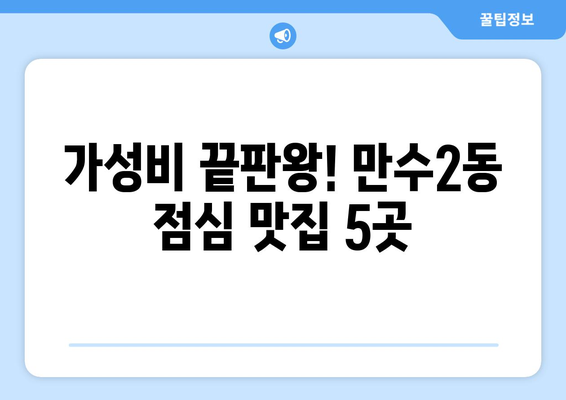 꿀팁정보

가성비 끝판왕! 만수2동 점심 맛집 5곳